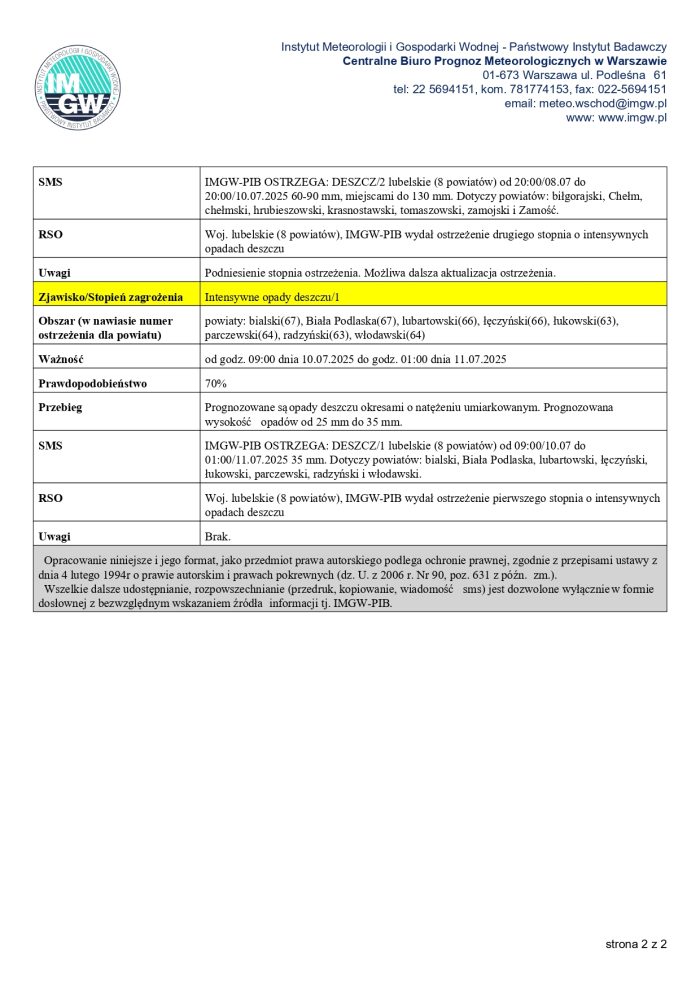 IMGW
INSTYTUT METEOROLOGII I GOSPODARKI WODNEJ
PAŃSTWOWY INSTYTUT BADAWCZY

Instytut Meteorologii i Gospodarki Wodnej - Państwowy Instytut Badawczy
Centralne Biuro Prognoz Meteorologicznych w Warszawie
01-673 Warszawa ul. Podleśna 61
tel: 22 5694151, kom. 781774153, fax: 022-5694151
email: meteo.wschod@imgw.pl
www: www.imgw.pl

| | |
|---|---|
| SMS | IMGW-PIB OSTRZEGA: DESZCZ/2 lubelskie (8 powiatów) od 20:00/08.07 do 20:00/10.07.2025 60-90 mm, miejscami do 130 mm. Dotyczy powiatów: biłgorajski, Chełm, chełmski, hrubieszowski, krasnostawski, tomaszowski, zamojski i Zamość. |
| RSO | Woj. lubelskie (8 powiatów), IMGW-PIB wydał ostrzeżenie drugiego stopnia o intensywnych opadach deszczu |
| Uwagi | Podniesienie stopnia ostrzeżenia. Możliwa dalsza aktualizacja ostrzeżenia. |
| Zjawisko/Stopień zagrożenia | Intensywne opady deszczu/1 |
| Obszar (w nawiasie numer ostrzeżenia dla powiatu) | powiaty: bialski(67), Biała Podlaska(67), lubartowski(66), łęczyński(66), łukowski(63), parczewski(64), radzyński(63), włodawski(64) |
| Ważność | od godz. 09:00 dnia 10.07.2025 do godz. 01:00 dnia 11.07.2025 |
| Prawdopodobieństwo | 70% |
| Przebieg | Prognozowane są opady deszczu okresami o natężeniu umiarkowanym. Prognozowana wysokość opadów od 25 mm do 35 mm. |
| SMS | IMGW-PIB OSTRZEGA: DESZCZ/1 lubelskie (8 powiatów) od 09:00/10.07 do 01:00/11.07.2025 35 mm. Dotyczy powiatów: bialski, Biała Podlaska, lubartowski, łęczyński, łukowski, parczewski, radzyński i włodawski. |
| RSO | Woj. lubelskie (8 powiatów), IMGW-PIB wydał ostrzeżenie pierwszego stopnia o intensywnych opadach deszczu |
| Uwagi | Brak. |

Opracowanie niniejsze i jego format, jako przedmiot prawa autorskiego podlega ochronie prawnej, zgodnie z przepisami ustawy z dnia 4 lutego 1994r o prawie autorskim i prawach pokrewnych (dz. U. z 2006 r. Nr 90, poz. 631 z późn. zm.).
Wszelkie dalsze udostępnianie, rozpowszechnianie (przedruk, kopiowanie, wiadomość sms) jest dozwolone wyłącznie w formie dosłownej z bezwzględnym wskazaniem źródła informacji tj. IMGW-PIB.

strona 2 z 2